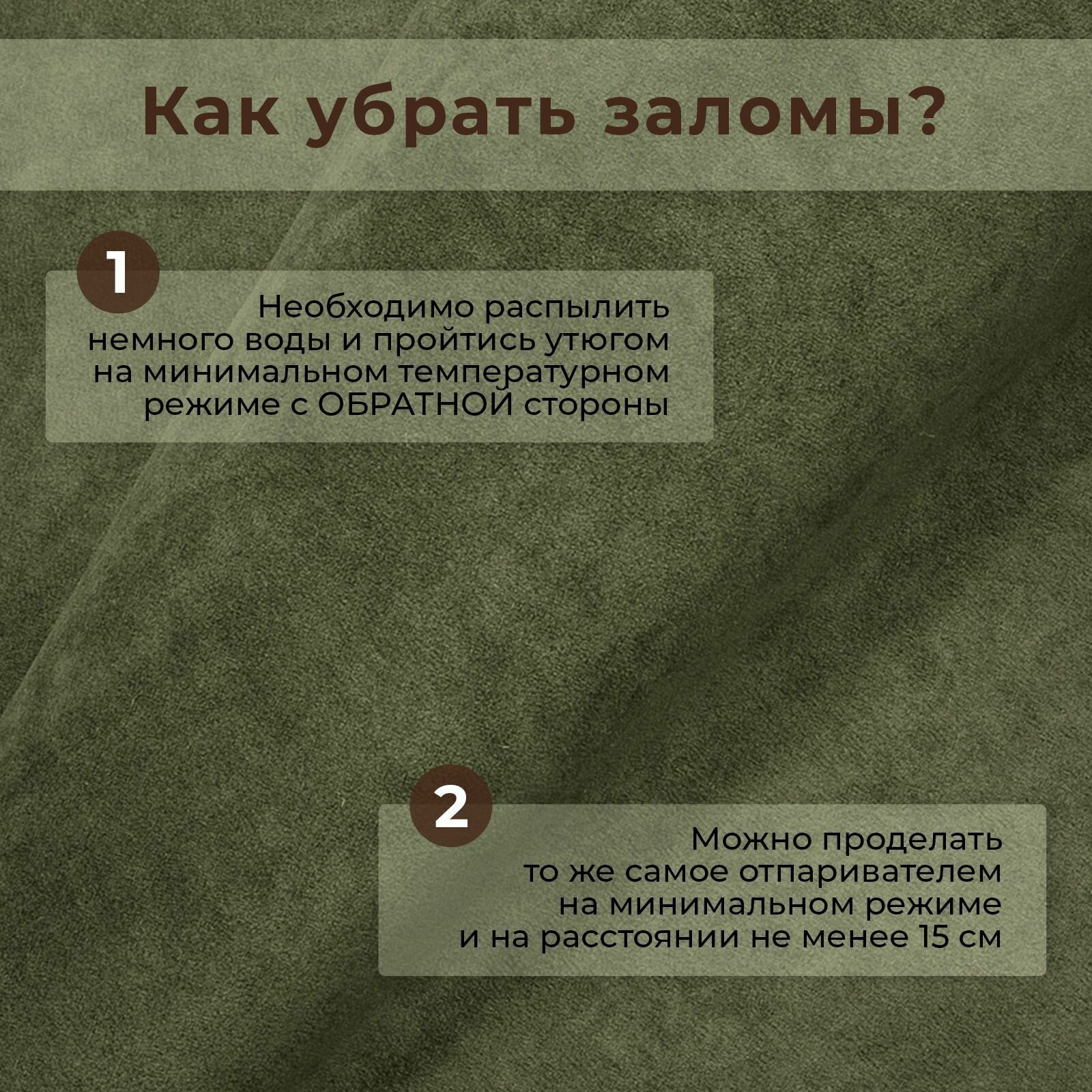 Как убрать заломы?

1

Необходимо распылить немного воды и пройтись утюгом на минимальном температурном режиме с ОБРАТНОЙ стороны

2

Можно проделать то же самое отпаривателем на минимальном режиме и на расстоянии не менее 15 см